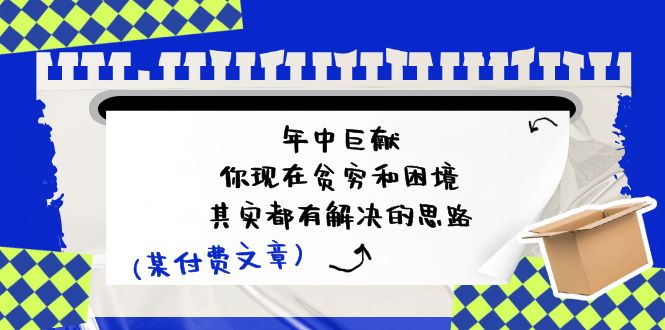 年中巨献
你现在贫穷和困境
其实都有解决的思路

(某付费文章)